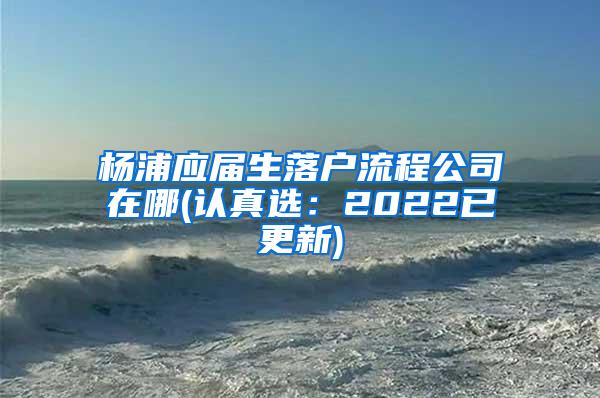 杨浦应届生落户流程公司在哪(认真选：2022已更新)